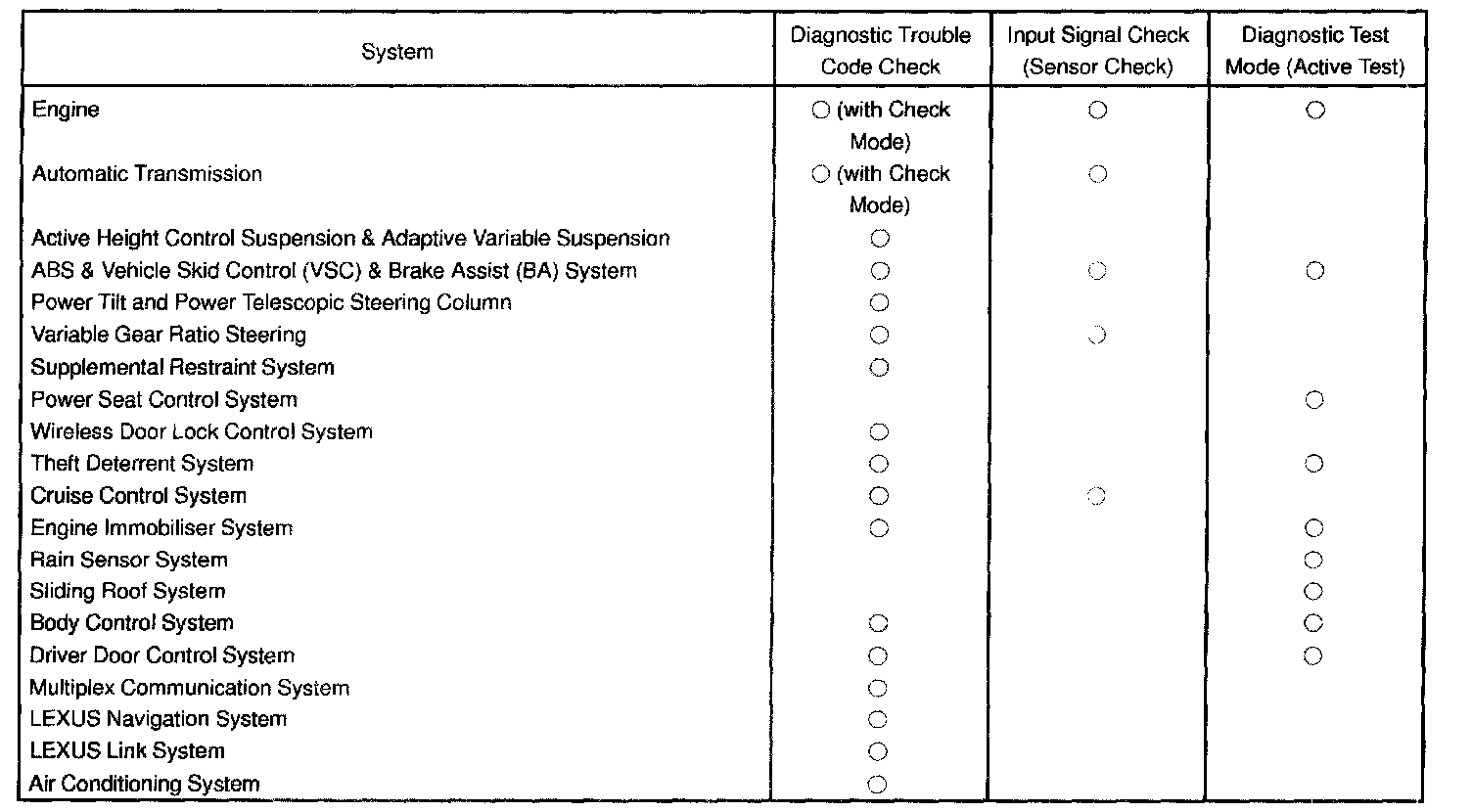 | System | Diagnostic Trouble Code Check | Input Signal Check (Sensor Check) | Diagnostic Test Mode (Active Test) |
|---|---|---|---|
| Engine | ○ (with Check Mode) | ○ | ○ |
| Automatic Transmission | ○ (with Check Mode) | ○ | |
| Active Height Control Suspension & Adaptive Variable Suspension | ○ | | |
| ABS & Vehicle Skid Control (VSC) & Brake Assist (BA) System | ○ | ○ | ○ |
| Power Tilt and Power Telescopic Steering Column | ○ | | |
| Variable Gear Ratio Steering | ○ | ○ | |
| Supplemental Restraint System | ○ | | |
| Power Seat Control System | | | ○ |
| Wireless Door Lock Control System | ○ | | |
| Theft Deterrent System | ○ | | ○ |
| Cruise Control System | ○ | ○ | |
| Engine Immobiliser System | ○ | | ○ |
| Rain Sensor System | | | ○ |
| Sliding Roof System | | | ○ |
| Body Control System | ○ | | ○ |
| Driver Door Control System | ○ | | ○ |
| Multiplex Communication System | ○ | | |
| LEXUS Navigation System | ○ | | |
| LEXUS Link System | ○ | | |
| Air Conditioning System | ○ | | |